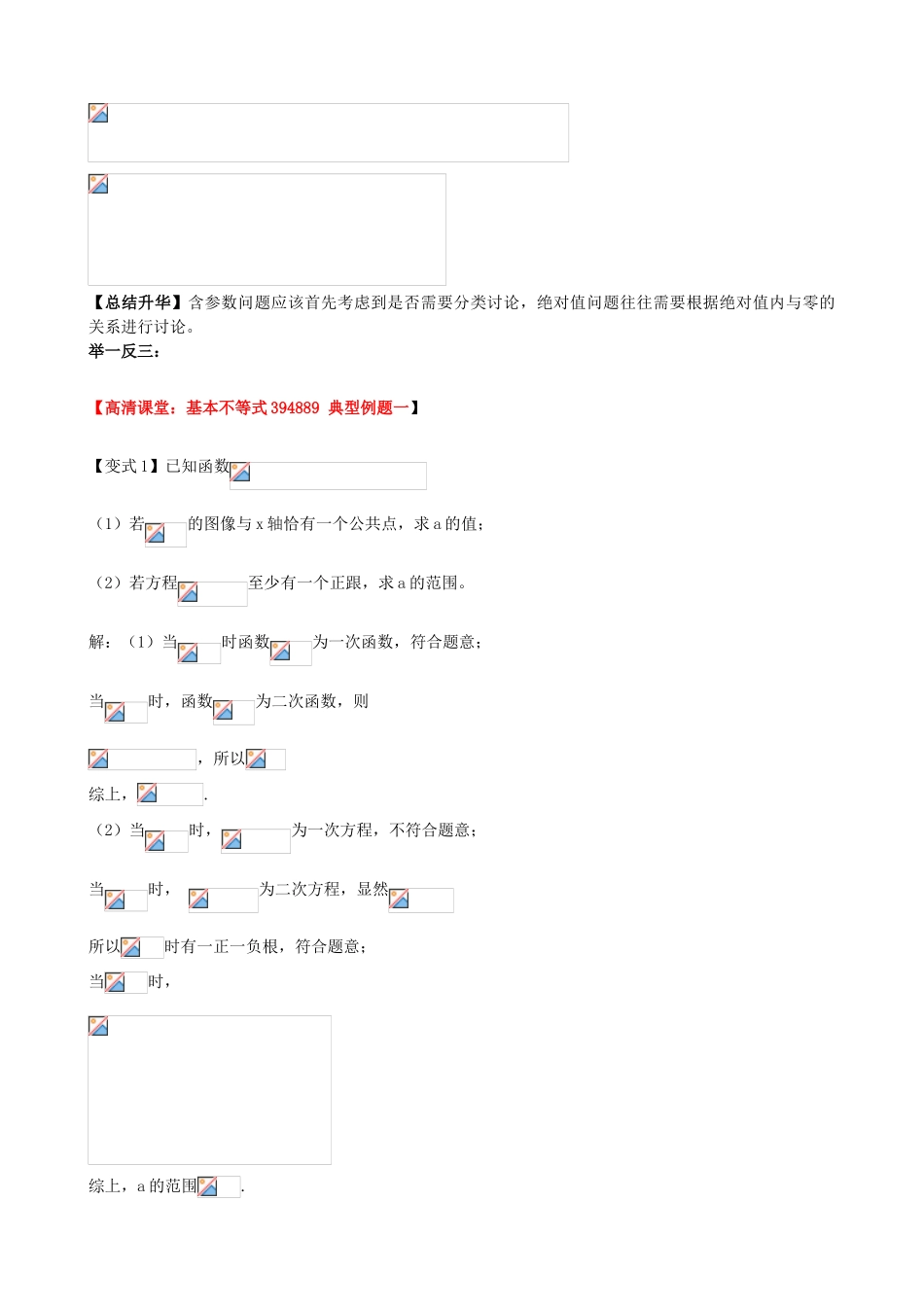 【总结升华】含参数问题应该首先考虑到是否需要分类讨论，绝对值问题往往需要根据绝对值内与零的关系进行讨论。
举一反三：

【高清课堂：基本不等式 394889 典型例题一】

【变式 1】已知函数

（1）若的图像与 x 轴恰有一个公共点，求 a 的值；

（2）若方程至少有一个正跟，求 a 的范围。

解：（1）当时函数为一次函数，符合题意；

当时，函数为二次函数，则

，所以
综上，.
（2）当时，为一次方程，不符合题意；

当时，为二次方程，显然
所以时有一正一负根，符合题意；
当时，

综上，a 的范围.